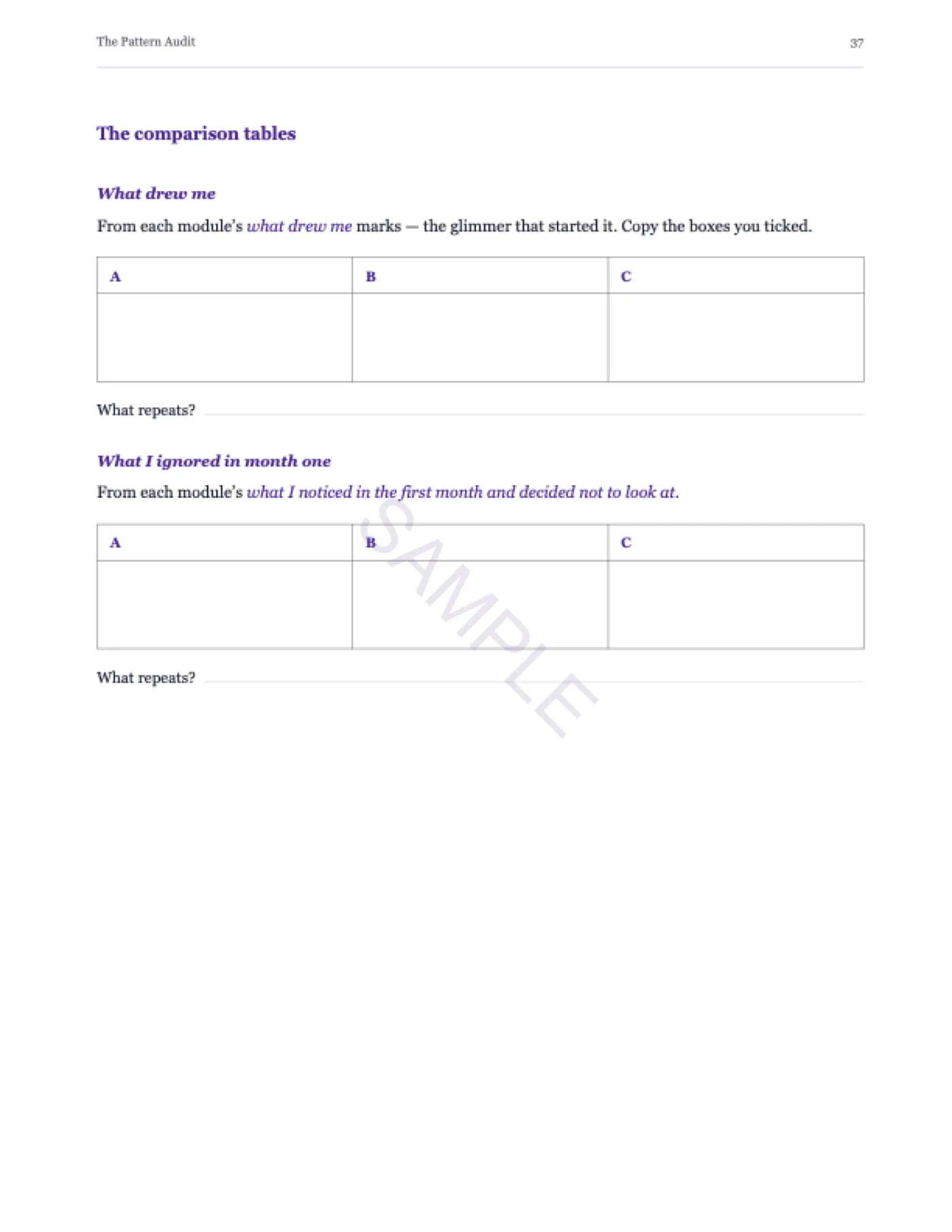 The Pattern Audit 37

The comparison tables

What drew me

From each module's what drew me marks — the glimmer that started it. Copy the boxes you ticked.

| A | B | C |
|---|---|---|
|  |  |  |

What repeats? ____

What I ignored in month one

From each module's what I noticed in the first month and decided not to look at.

| A | B | C |
|---|---|---|
|  |  |  |

What repeats? ____

SAMPLE